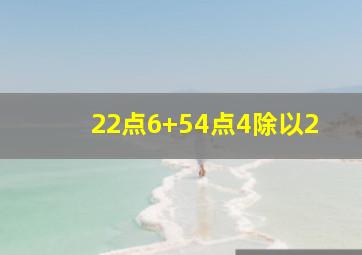 22点6+54点4除以2